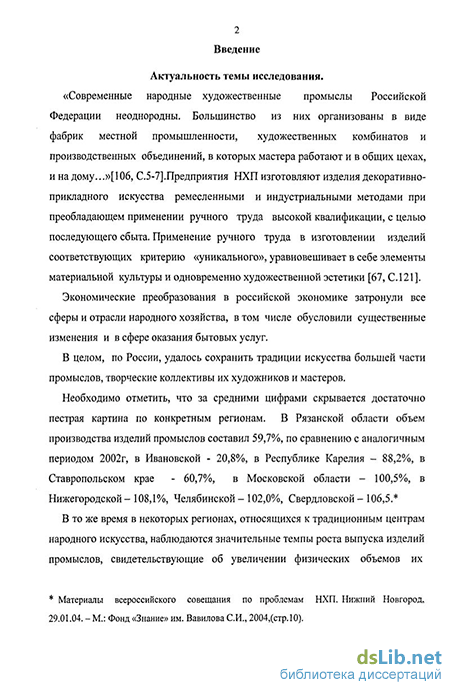 2

Введение

Актуальность темы исследования.

«Современные народные художественные промыслы Российской Федерации неоднородны. Большинство из них организованы в виде фабрик местной промышленности, художественных комбинатов и производственных объединений, в которых мастера работают и в общих цехах, и на дому…»[106, С.5-7].Предприятия НХП изготовляют изделия декоративно-прикладного искусства ремесленными и индустриальными методами при преобладающем применении ручного труда высокой квалификации, с целью последующего сбыта. Применение ручного труда в изготовлении изделий соответствующих критерию «уникального», уравновешивает в себе элементы материальной культуры и одновременно художественной эстетики [67, С.121].

Экономические преобразования в российской экономике затронули все сферы и отрасли народного хозяйства, в том числе обусловили существенные изменения и в сфере оказания бытовых услуг.

В целом, по России, удалось сохранить традиции искусства большей части промыслов, творческие коллективы их художников и мастеров.

Необходимо отметить, что за средними цифрами скрывается достаточно пестрая картина по конкретным регионам. В Рязанской области объем производства изделий промыслов составил 59,7%, по сравнению с аналогичным периодом 2002г, в Ивановской - 20,8%, в Республике Карелия – 88,2%, в Ставропольском крае - 60,7%, в Московской области – 100,5%, в Нижегородской – 108,1%, Челябинской – 102,0%, Свердловской – 106,5.*

В то же время в некоторых регионах, относящихся к традиционным центрам народного искусства, наблюдаются значительные темпы роста выпуска изделий промыслов, свидетельствующие об увеличении физических объемов их

* Материалы всероссийского совещания по проблемам НХП. Нижний Новгород. 29.01.04. – М.: Фонд «Знание» им. Вавилова С.И., 2004,(стр.10).

dsLib.net
библиотека диссертаций